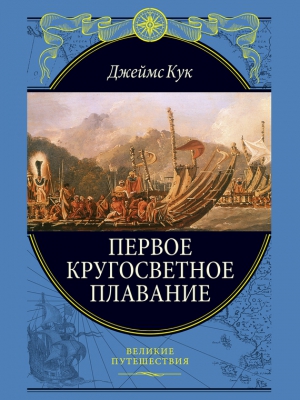 Джеймс Кук

ПЕРВОЕ КРУГОСВЕТНОЕ ПЛАВАНИЕ

ВЕЛИКИЕ ПУТЕШЕСТВИЯ